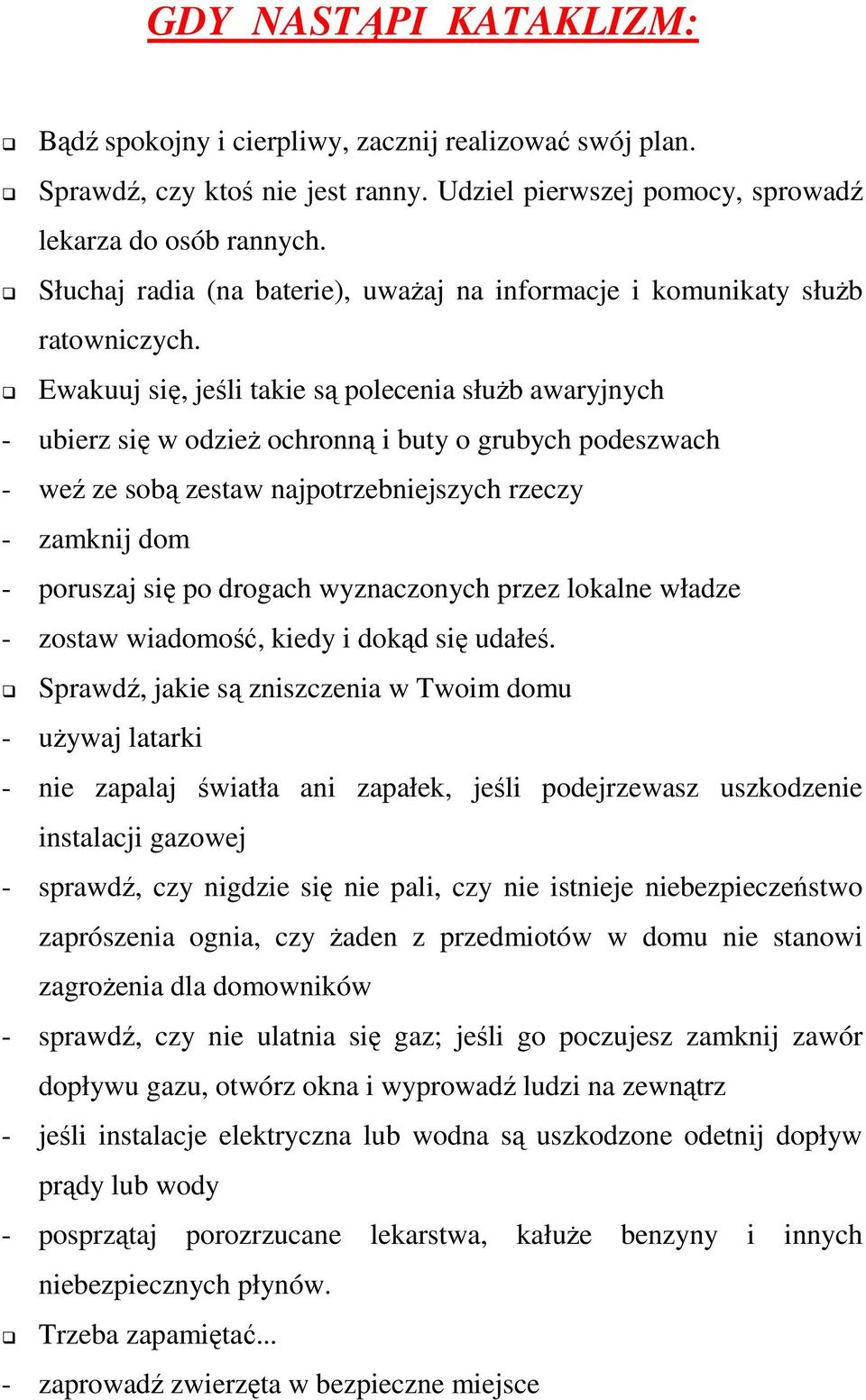 GDY NASTĄPI KATAKLIZM:

❑ Bądź spokojny i cierpliwy, zacznij realizować swój plan.
❑ Sprawdź, czy ktoś nie jest ranny. Udziel pierwszej pomocy, sprowadź lekarza do osób rannych.
❑ Słuchaj radia (na baterie), uważaj na informacje i komunikaty służb ratowniczych.
❑ Ewakuuj się, jeśli takie są polecenia służb awaryjnych
- ubierz się w odzież ochronną i buty o grubych podeszwach
- weź ze sobą zestaw najpotrzebniejszych rzeczy
- zamknij dom
- poruszaj się po drogach wyznaczonych przez lokalne władze
- zostaw wiadomość, kiedy i dokąd się udałeś.
❑ Sprawdź, jakie są zniszczenia w Twoim domu
- używaj latarki
- nie zapalaj światła ani zapałek, jeśli podejrzewasz uszkodzenie instalacji gazowej
- sprawdź, czy nigdzie się nie pali, czy nie istnieje niebezpieczeństwo zaprószenia ognia, czy żaden z przedmiotów w domu nie stanowi zagrożenia dla domowników
- sprawdź, czy nie ulatnia się gaz; jeśli go poczujesz zamknij zawór dopływu gazu, otwórz okna i wyprowadź ludzi na zewnątrz
- jeśli instalacje elektryczna lub wodna są uszkodzone odetnij dopływ prądy lub wody
- posprzątaj porozrzucane lekarstwa, kałuże benzyny i innych niebezpiecznych płynów.
❑ Trzeba zapamiętać...
- zaprowadź zwierzęta w bezpieczne miejsce